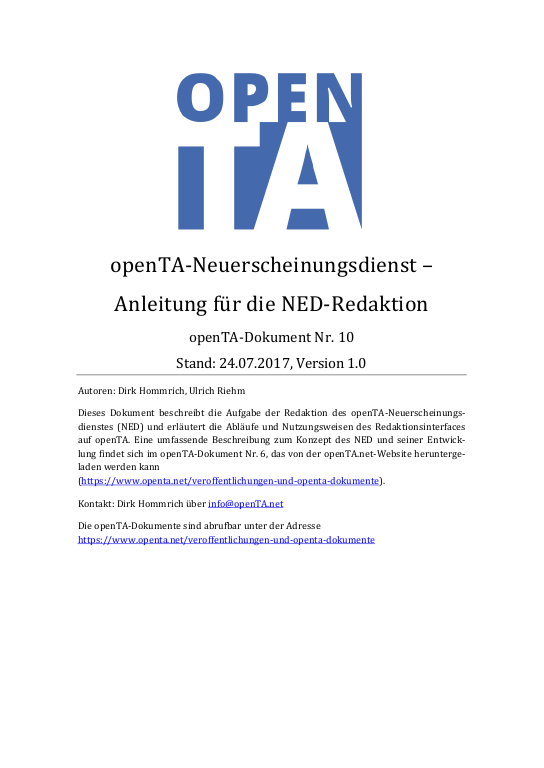 OPEN
TA

openTA-Neuerscheinungsdienst –

Anleitung für die NED-Redaktion

openTA-Dokument Nr. 10

Stand: 24.07.2017, Version 1.0

Autoren: Dirk Hommrich, Ulrich Riehm

Dieses Dokument beschreibt die Aufgabe der Redaktion des openTA-Neuerscheinungsdienstes (NED) und erläutert die Abläufe und Nutzungsweisen des Redaktionsinterfaces auf openTA. Eine umfassende Beschreibung zum Konzept des NED und seiner Entwicklung findet sich im openTA-Dokument Nr. 6, das von der openTA.net-Website heruntergeladen werden kann (https://www.openta.net/veroffentlichungen-und-openta-dokumente).

Kontakt: Dirk Hommrich über info@openTA.net

Die openTA-Dokumente sind abrufbar unter der Adresse https://www.openta.net/veroffentlichungen-und-openta-dokumente